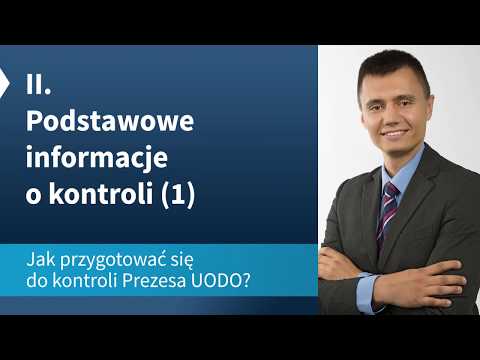 II.
Podstawowe informacje o kontroli (1)

Jak przygotować się do kontroli Prezesa UODO?